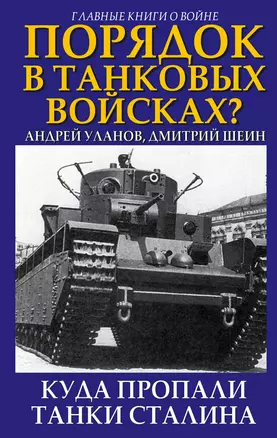 ГЛАВНЫЕ КНИГИ О ВОЙНЕ

ПОРЯДОК В ТАНКОВЫХ ВОЙСКАХ?

АНДРЕЙ УЛАНОВ, ДМИТРИЙ ШЕИН

КУДА ПРОПАЛИ ТАНКИ СТАЛИНА